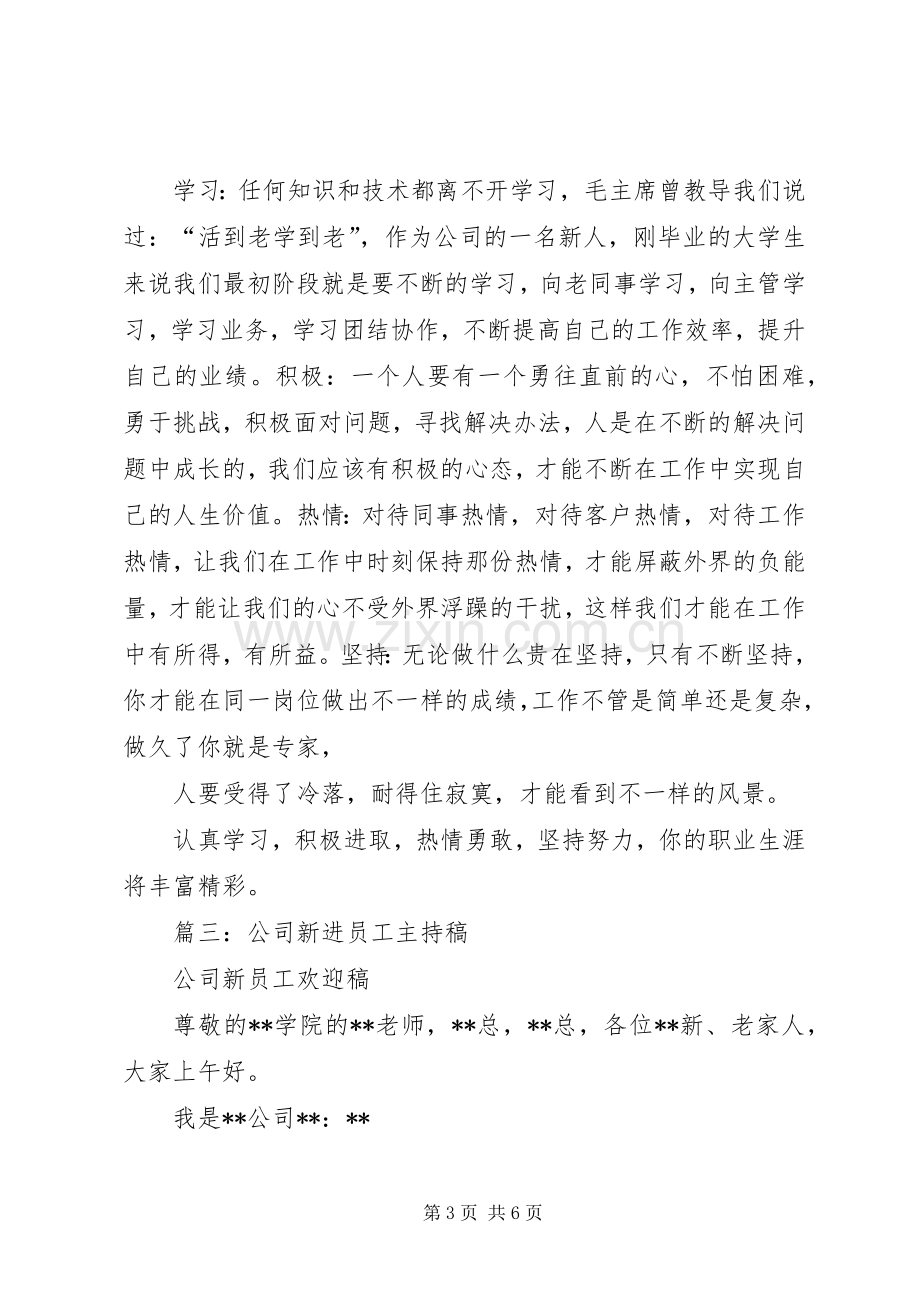 学习:任何知识和技术都离不开学习，毛主席曾教导我们说过：“活到老学到老”，作为公司的一名新人，刚毕业的大学生来说我们最初阶段就是要不断的学习，向老同事学习，向主管学习，学习业务，学习团结协作，不断提高自己的工作效率，提升自己的业绩。积极：一个人要有一个勇往直前的心，不怕困难，勇于挑战，积极面对问题，寻找解决办法，人是在不断的解决问题中成长的，我们应该有积极的心态，才能不断在工作中实现自己的人生价值。热情:对待同事热情，对待客户热情，对待工作热情，让我们在工作中时刻保持那份热情，才能屏蔽外界的负能量，才能让我们的心不受外界浮躁的干扰，这样我们才能在工作中有所得，有所益。坚持:无论做什么贵在坚持，只有不断坚持，你才能在同一岗位做出不一样的成绩，工作不管是简单还是复杂，做久了你就是专家，

人要受得了冷落，耐得住寂寞，才能看到不一样的风景。

认真学习，积极进取，热情勇敢，坚持努力，你的职业生涯将丰富精彩。

篇三：公司新进员工主持稿

公司新员工欢迎稿

尊敬的**学院的**老师，**总，**总，各位**新、老家人，大家上午好。

我是**公司**：**

第3页 共6页

www.zixin.com.cn